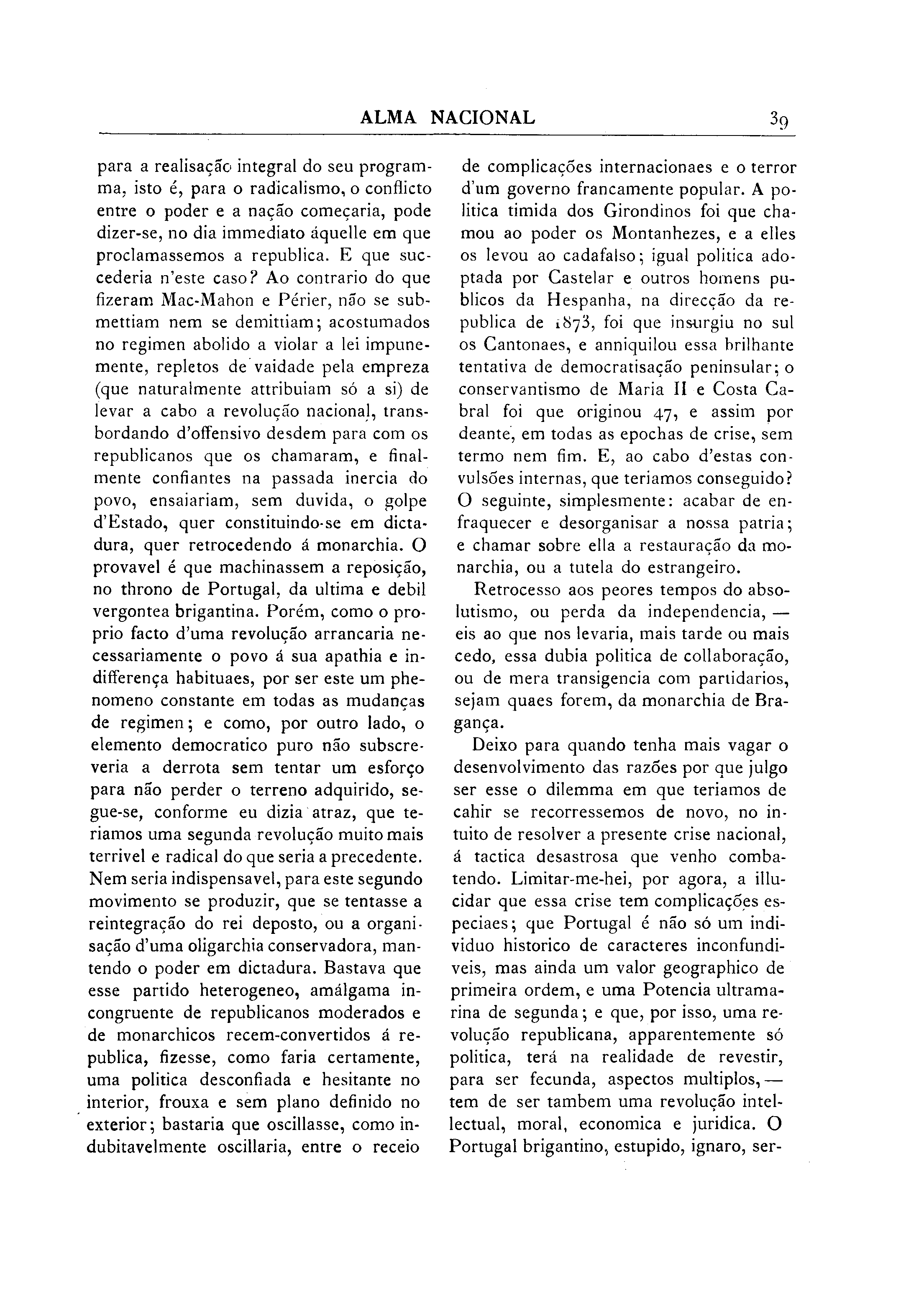 ALMA NACIONAL 39

para a realisação integral do seu programma, isto é, para o radicalismo, o conflicto entre o poder e a nação começaria, pode dizer-se, no dia immediato áquelle em que proclamassemos a republica. E que succederia n'este caso? Ao contrario do que fizeram Mac-Mahon e Périer, não se submettiam nem se demittiam; acostumados no regimen abolido a violar a lei impunemente, repletos de vaidade pela empreza (que naturalmente attribuiam só a si) de levar a cabo a revolução nacional, transbordando d'offensivo desdem para com os republicanos que os chamaram, e finalmente confiantes na passada inercia do povo, ensaiariam, sem duvida, o golpe d'Estado, quer constituindo-se em dictadura, quer retrocedendo á monarchia. O provavel é que machinassem a reposição, no throno de Portugal, da ultima e debil vergontea brigantina. Porém, como o proprio facto d'uma revolução arrancaria necessariamente o povo á sua apathia e indifferença habituaes, por ser este um phenomeno constante em todas as mudanças de regimen; e como, por outro lado, o elemento democratico puro não subscreveria a derrota sem tentar um esforço para não perder o terreno adquirido, segue-se, conforme eu dizia atraz, que teriamos uma segunda revolução muito mais terrivel e radical do que seria a precedente. Nem seria indispensavel, para este segundo movimento se produzir, que se tentasse a reintegração do rei deposto, ou a organisação d'uma oligarchia conservadora, mantendo o poder em dictadura. Bastava que esse partido heterogeneo, amálgama incongruente de republicanos moderados e de monarchicos recem-convertidos á republica, fizesse, como faria certamente, uma politica desconfiada e hesitante no interior, frouxa e sem plano definido no exterior; bastaria que oscillasse, como indubitavelmente oscillaria, entre o receio de complicações internacionaes e o terror d'um governo francamente popular. A politica timida dos Girondinos foi que chamou ao poder os Montanhezes, e a elles os levou ao cadafalso; igual politica adoptada por Castelar e outros homens publicos da Hespanha, na direcção da republica de 1873, foi que insurgiu no sul os Cantonaes, e anniquilou essa brilhante tentativa de democratisação peninsular; o conservantismo de Maria II e Costa Cabral foi que originou 47, e assim por deante, em todas as epochas de crise, sem termo nem fim. E, ao cabo d'estas convulsões internas, que teriamos conseguido? O seguinte, simplesmente: acabar de enfraquecer e desorganisar a nossa patria; e chamar sobre ella a restauração da monarchia, ou a tutela do estrangeiro.

Retrocesso aos peores tempos do absolutismo, ou perda da independencia, — eis ao que nos levaria, mais tarde ou mais cedo, essa dubia politica de collaboração, ou de mera transigencia com partidarios, sejam quaes forem, da monarchia de Bragança.

Deixo para quando tenha mais vagar o desenvolvimento das razões por que julgo ser esse o dilemma em que teriamos de cahir se recorressemos de novo, no intuito de resolver a presente crise nacional, á tactica desastrosa que venho combatendo. Limitar-me-hei, por agora, a illucidar que essa crise tem complicações especiaes; que Portugal é não só um individuo historico de caracteres inconfundiveis, mas ainda um valor geographico de primeira ordem, e uma Potencia ultramarina de segunda; e que, por isso, uma revolução republicana, apparentemente só politica, terá na realidade de revestir, para ser fecunda, aspectos multiplos, — tem de ser tambem uma revolução intellectual, moral, economica e juridica. O Portugal brigantino, estupido, ignaro, ser-